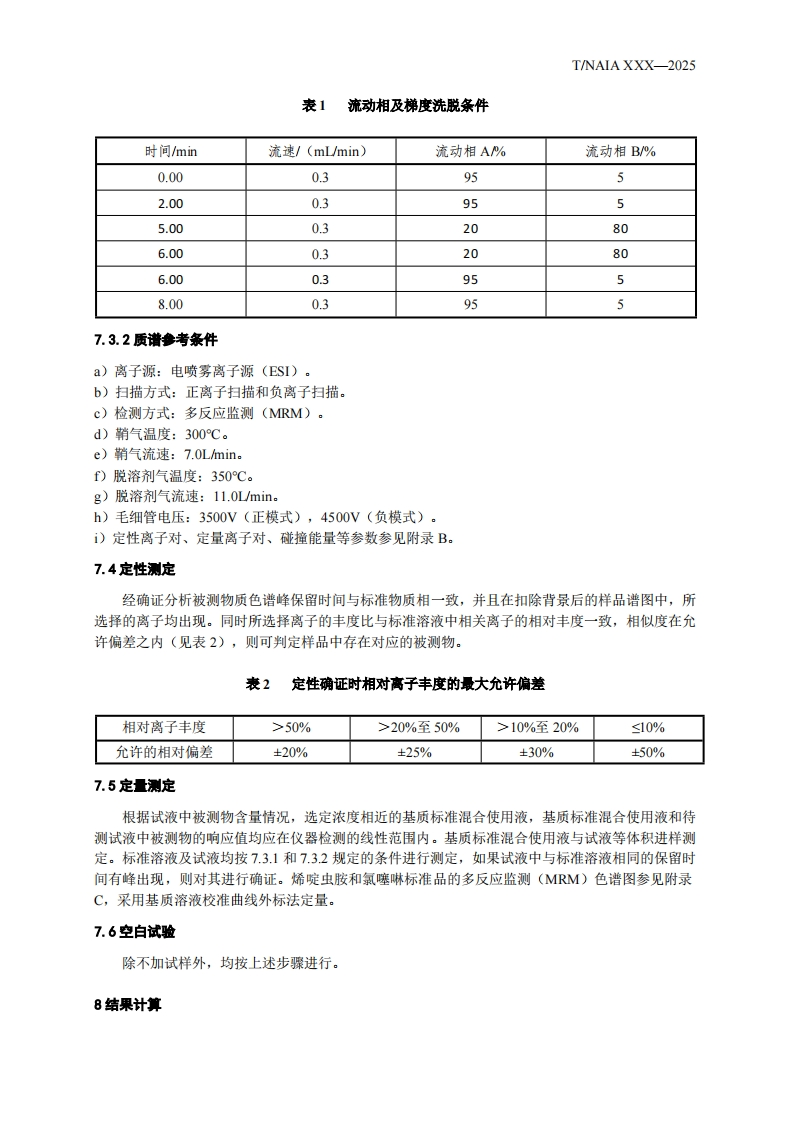 T/NAIA XXX—2025

表 1　流动相及梯度洗脱条件

| 时间/min | 流速/（mL/min） | 流动相 A/% | 流动相 B/% |
|---|---|---|---|
| 0.00 | 0.3 | 95 | 5 |
| 2.00 | 0.3 | 95 | 5 |
| 5.00 | 0.3 | 20 | 80 |
| 6.00 | 0.3 | 20 | 80 |
| 6.00 | 0.3 | 95 | 5 |
| 8.00 | 0.3 | 95 | 5 |

7.3.2 质谱参考条件

a）离子源：电喷雾离子源（ESI）。
b）扫描方式：正离子扫描和负离子扫描。
c）检测方式：多反应监测（MRM）。
d）鞘气温度：300℃。
e）鞘气流速：7.0L/min。
f）脱溶剂气温度：350℃。
g）脱溶剂气流速：11.0L/min。
h）毛细管电压：3500V（正模式），4500V（负模式）。
i）定性离子对、定量离子对、碰撞能量等参数参见附录 B。

7.4 定性测定

经确证分析被测物质色谱峰保留时间与标准物质相一致，并且在扣除背景后的样品谱图中，所选择的离子均出现。同时所选择离子的丰度比与标准溶液中相关离子的相对丰度一致，相似度在允许偏差之内（见表 2），则可判定样品中存在对应的被测物。

表 2　定性确证时相对离子丰度的最大允许偏差

| 相对离子丰度 | ＞50% | ＞20%至 50% | ＞10%至 20% | ≤10% |
|---|---|---|---|---|
| 允许的相对偏差 | ±20% | ±25% | ±30% | ±50% |

7.5 定量测定

根据试液中被测物含量情况，选定浓度相近的基质标准混合使用液，基质标准混合使用液和待测试液中被测物的响应值均应在仪器检测的线性范围内。基质标准混合使用液与试液等体积进样测定。标准溶液及试液均按 7.3.1 和 7.3.2 规定的条件进行测定，如果试液中与标准溶液相同的保留时间有峰出现，则对其进行确证。烯啶虫胺和氯噻啉标准品的多反应监测（MRM）色谱图参见附录 C，采用基质溶液校准曲线外标法定量。

7.6 空白试验

除不加试样外，均按上述步骤进行。

8 结果计算